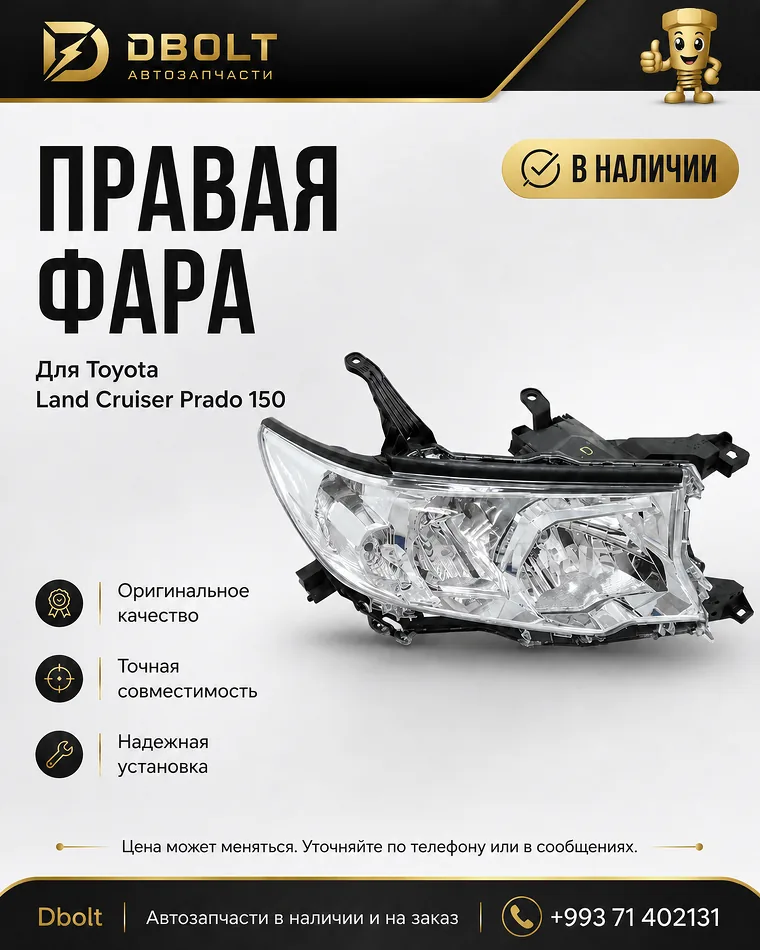 DBOLT
АВТОЗАПЧАСТИ

ПРАВАЯ ФАРА

В НАЛИЧИИ

Для Toyota
Land Cruiser Prado 150

Оригинальное качество

Точная совместимость

Надежная установка

Цена может меняться. Уточняйте по телефону или в сообщениях.

Dbolt
Автозапчасти в наличии и на заказ
+993 71 402131